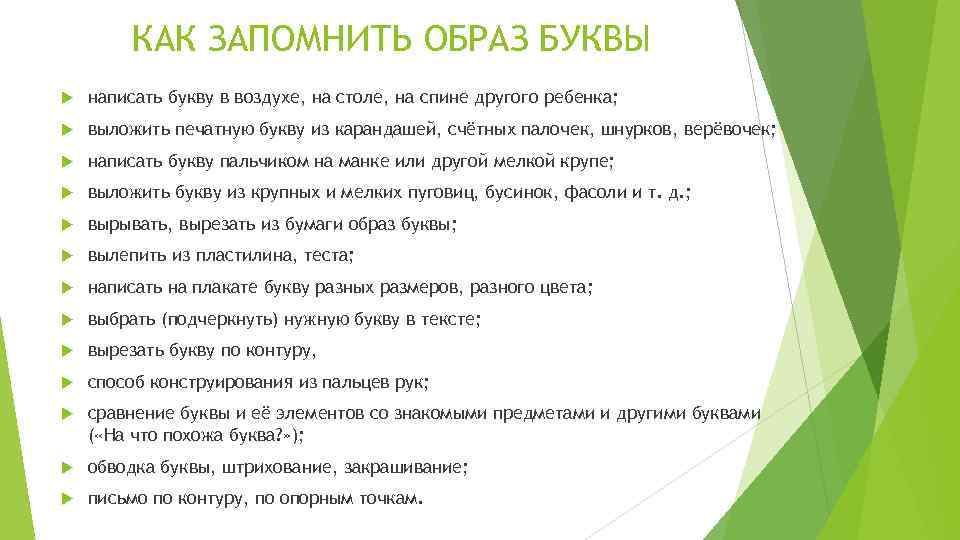 КАК ЗАПОМНИТЬ ОБРАЗ БУКВЫ

написать букву в воздухе, на столе, на спине другого ребенка;

выложить печатную букву из карандашей, счётных палочек, шнурков, верёвочек;

написать букву пальчиком на манке или другой мелкой крупе;

выложить букву из крупных и мелких пуговиц, бусинок, фасоли и т. д.;

вырывать, вырезать из бумаги образ буквы;

вылепить из пластилина, теста;

написать на плакате букву разных размеров, разного цвета;

выбрать (подчеркнуть) нужную букву в тексте;

вырезать букву по контуру,

способ конструирования из пальцев рук;

сравнение буквы и её элементов со знакомыми предметами и другими буквами («На что похожа буква?»);

обводка буквы, штрихование, закрашивание;

письмо по контуру, по опорным точкам.